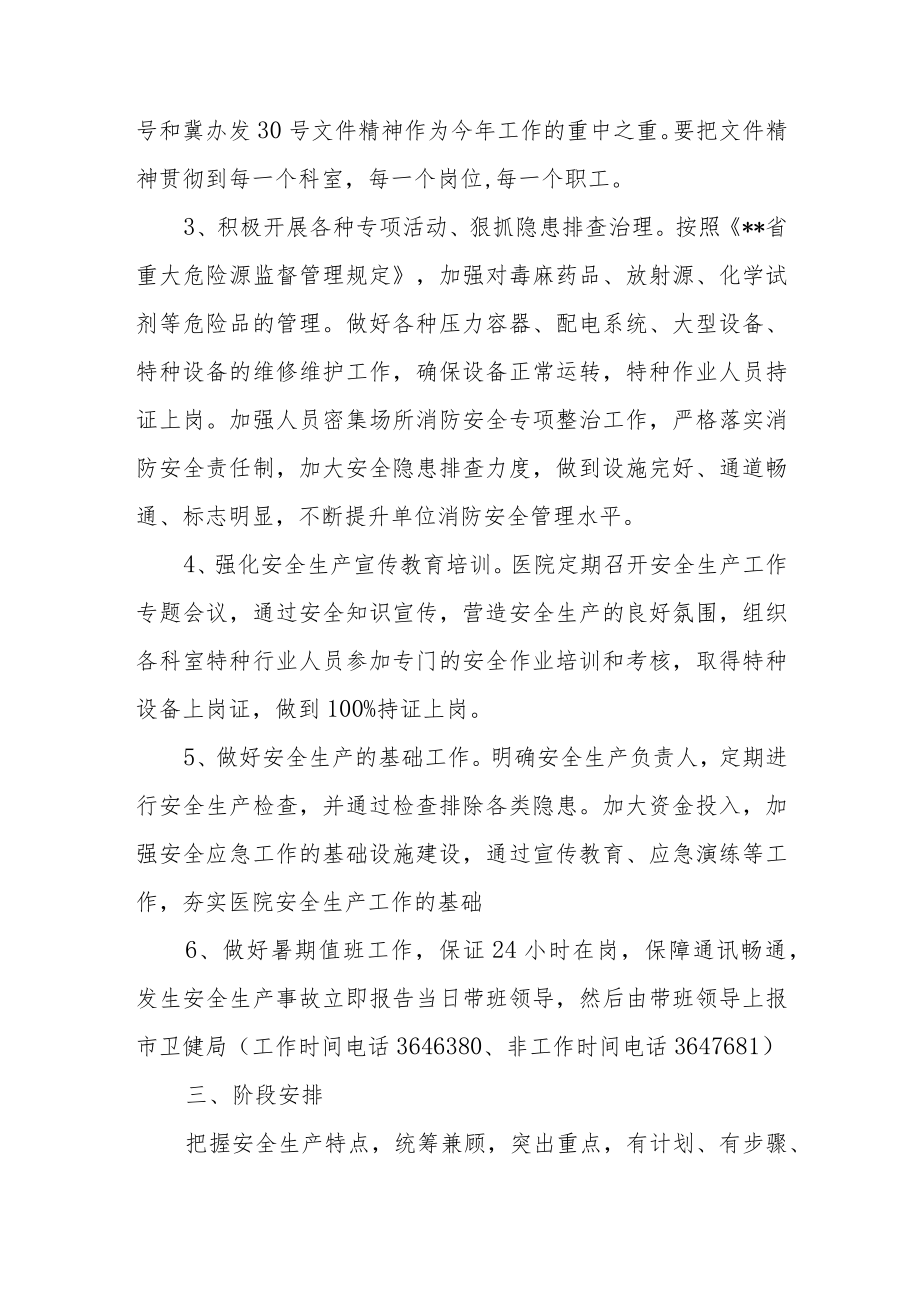 号和冀办发30号文件精神作为今年工作的重中之重。要把文件精神贯彻到每一个科室，每一个岗位,每一个职工。

3、积极开展各种专项活动、狠抓隐患排查治理。按照《**省重大危险源监督管理规定》，加强对毒麻药品、放射源、化学试剂等危险品的管理。做好各种压力容器、配电系统、大型设备、特种设备的维修维护工作，确保设备正常运转，特种作业人员持证上岗。加强人员密集场所消防安全专项整治工作，严格落实消防安全责任制，加大安全隐患排查力度，做到设施完好、通道畅通、标志明显，不断提升单位消防安全管理水平。

4、强化安全生产宣传教育培训。医院定期召开安全生产工作专题会议，通过安全知识宣传，营造安全生产的良好氛围，组织各科室特种行业人员参加专门的安全作业培训和考核，取得特种设备上岗证，做到100%持证上岗。

5、做好安全生产的基础工作。明确安全生产负责人，定期进行安全生产检查，并通过检查排除各类隐患。加大资金投入，加强安全应急工作的基础设施建设，通过宣传教育、应急演练等工作，夯实医院安全生产工作的基础

6、做好暑期值班工作，保证24小时在岗，保障通讯畅通，发生安全生产事故立即报告当日带班领导，然后由带班领导上报市卫健局（工作时间电话3646380、非工作时间电话3647681）

三、阶段安排

把握安全生产特点，统筹兼顾，突出重点，有计划、有步骤、